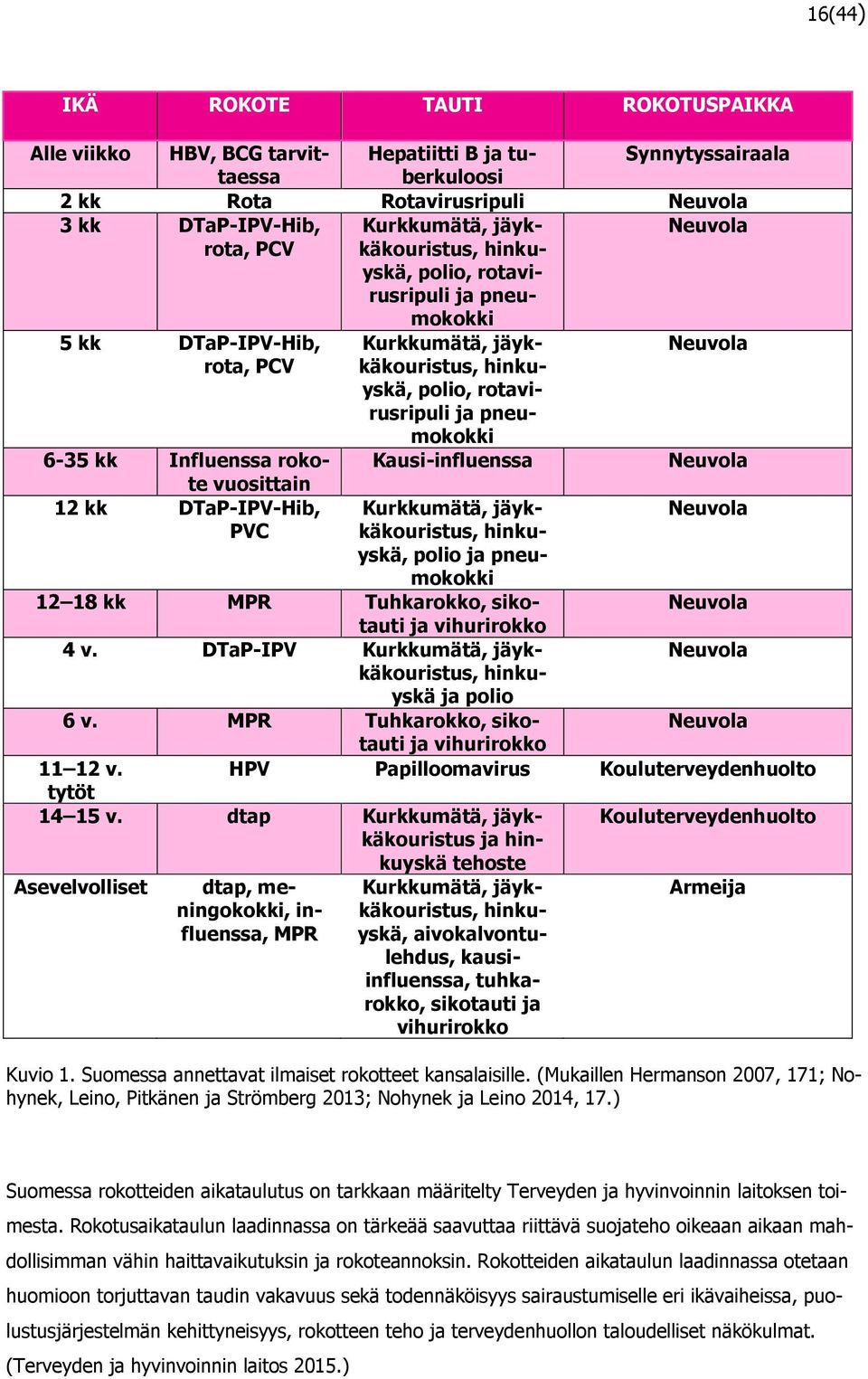 16(44)

| IKÄ | ROKOTE | TAUTI | ROKOTUSPAIKKA |
|---|---|---|---|
| Alle viikko | HBV, BCG tarvittaessa | Hepatiitti B ja tuberkuloosi | Synnytyssairaala |
| 2 kk | Rota | Rotavirusripuli | Neuvola |
| 3 kk | DTaP-IPV-Hib, rota, PCV | Kurkkumätä, jäykkäkouristus, hinkuyskä, polio, rotavirusripuli ja pneumokokki | Neuvola |
| 5 kk | DTaP-IPV-Hib, rota, PCV | Kurkkumätä, jäykkäkouristus, hinkuyskä, polio, rotavirusripuli ja pneumokokki | Neuvola |
| 6-35 kk | Influenssa rokote vuosittain | Kausi-influenssa | Neuvola |
| 12 kk | DTaP-IPV-Hib, PVC | Kurkkumätä, jäykkäkouristus, hinkuyskä, polio ja pneumokokki | Neuvola |
| 12–18 kk | MPR | Tuhkarokko, sikotauti ja vihurirokko | Neuvola |
| 4 v. | DTaP-IPV | Kurkkumätä, jäykkäkouristus, hinkuyskä ja polio | Neuvola |
| 6 v. | MPR | Tuhkarokko, sikotauti ja vihurirokko | Neuvola |
| 11–12 v. tytöt | HPV | Papilloomavirus | Kouluterveydenhuolto |
| 14–15 v. | dtap | Kurkkumätä, jäykkäkouristus ja hinkuyskä tehoste | Kouluterveydenhuolto |
| Asevelvolliset | dtap, meningokokki, influenssa, MPR | Kurkkumätä, jäykkäkouristus, hinkuyskä, aivokalvontulehdus, kausi-influenssa, tuhkarokko, sikotauti ja vihurirokko | Armeija |

Kuvio 1. Suomessa annettavat ilmaiset rokotteet kansalaisille. (Mukaillen Hermanson 2007, 171; Nohynek, Leino, Pitkänen ja Strömberg 2013; Nohynek ja Leino 2014, 17.)

Suomessa rokotteiden aikataulutus on tarkkaan määritelty Terveyden ja hyvinvoinnin laitoksen toimesta. Rokotusaikataulun laadinnassa on tärkeää saavuttaa riittävä suojateho oikeaan aikaan mahdollisimman vähin haittavaikutuksin ja rokoteannoksin. Rokotteiden aikataulun laadinnassa otetaan huomioon torjuttavan taudin vakavuus sekä todennäköisyys sairaustumiselle eri ikävaiheissa, puolustusjärjestelmän kehittyneisyys, rokotteen teho ja terveydenhuollon taloudelliset näkökulmat. (Terveyden ja hyvinvoinnin laitos 2015.)